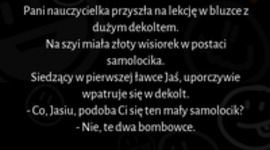 Pani nauczycielka przyszła na lekcję w bluzce z dużym dekoltem.
Na szyi miała złoty wisiorek w postaci samolocika.
Siedzący w pierwszej ławce Jaś, uporczywie wpatruje się w dekolt.
- Co, Jasiu, podoba Ci się ten mały samolocik?
- Nie, te dwa bombowce.